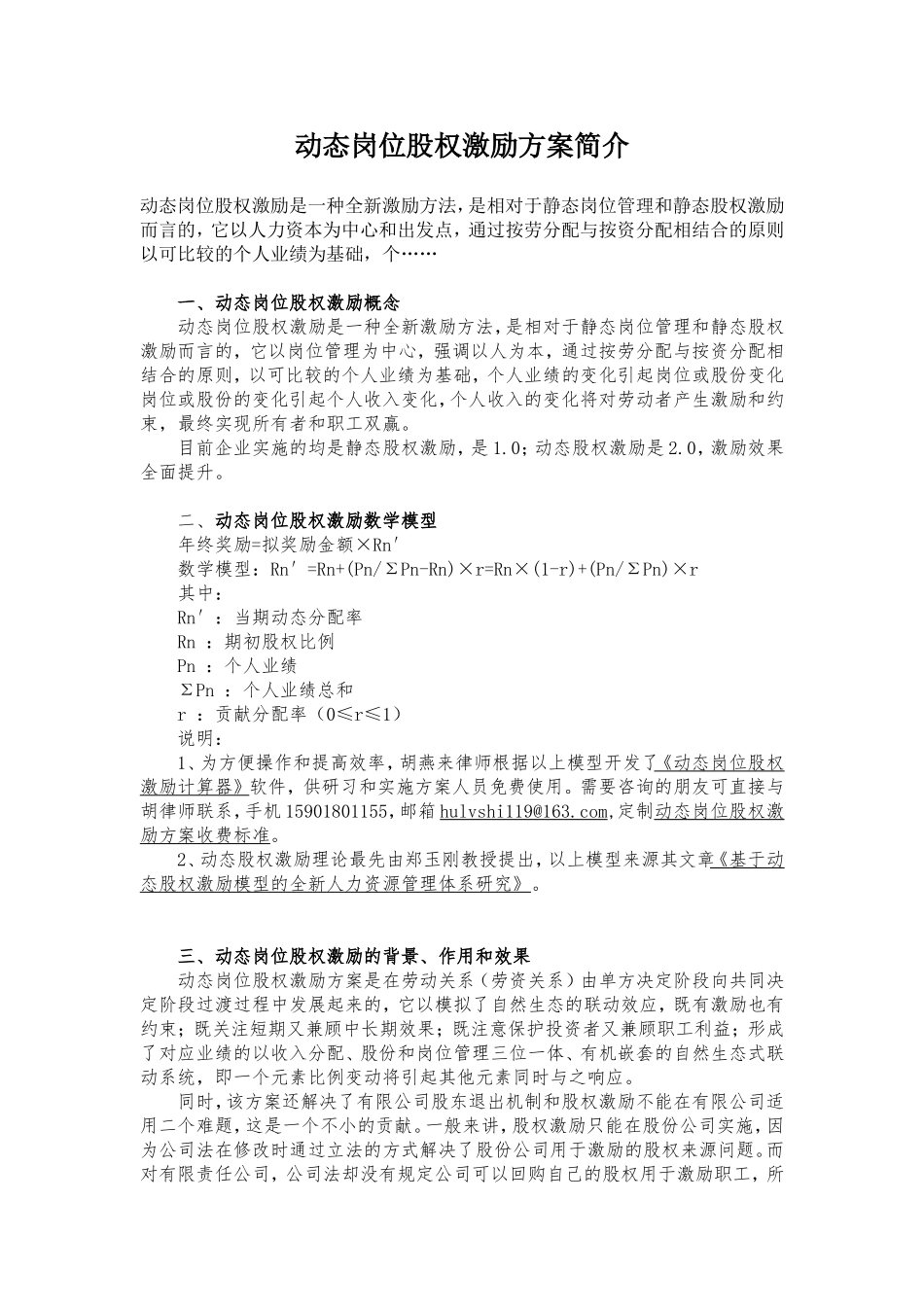 动态岗位股权激励方案简介

动态岗位股权激励是一种全新激励方法，是相对于静态岗位管理和静态股权激励而言的，它以人力资本为中心和出发点，通过按劳分配与按资分配相结合的原则以可比较的个人业绩为基础，个……

一、动态岗位股权激励概念

动态岗位股权激励是一种全新激励方法，是相对于静态岗位管理和静态股权激励而言的，它以岗位管理为中心，强调以人为本，通过按劳分配与按资分配相结合的原则，以可比较的个人业绩为基础，个人业绩的变化引起岗位或股份变化岗位或股份的变化引起个人收入变化，个人收入的变化将对劳动者产生激励和约束，最终实现所有者和职工双赢。

目前企业实施的均是静态股权激励，是1.0；动态股权激励是2.0，激励效果全面提升。

二、动态岗位股权激励数学模型

年终奖励=拟奖励金额×Rn′

数学模型：Rn′=Rn+(Pn/ΣPn-Rn)×r=Rn×(1-r)+(Pn/ΣPn)×r

其中：

Rn′：当期动态分配率

Rn ：期初股权比例

Pn ：个人业绩

ΣPn ：个人业绩总和

r ：贡献分配率（0≤r≤1）

说明：

1、为方便操作和提高效率，胡燕来律师根据以上模型开发了《动态岗位股权激励计算器》软件，供研习和实施方案人员免费使用。需要咨询的朋友可直接与胡律师联系，手机15901801155，邮箱hulvshi119@163.com，定制动态岗位股权激励方案收费标准。

2、动态股权激励理论最先由郑玉刚教授提出，以上模型来源其文章《基于动态股权激励模型的全新人力资源管理体系研究》。

三、动态岗位股权激励的背景、作用和效果

动态岗位股权激励方案是在劳动关系（劳资关系）由单方决定阶段向共同决定阶段过渡过程中发展起来的，它以模拟了自然生态的联动效应，既有激励也有约束；既关注短期又兼顾中长期效果；既注意保护投资者又兼顾职工利益；形成了对应业绩的以收入分配、股份和岗位管理三位一体、有机嵌套的自然生态式联动系统，即一个元素比例变动将引起其他元素同时与之响应。

同时，该方案还解决了有限公司股东退出机制和股权激励不能在有限公司适用二个难题，这是一个不小的贡献。一般来讲，股权激励只能在股份公司实施，因为公司法在修改时通过立法的方式解决了股份公司用于激励的股权来源问题。而对有限责任公司，公司法却没有规定公司可以回购自己的股权用于激励职工，所